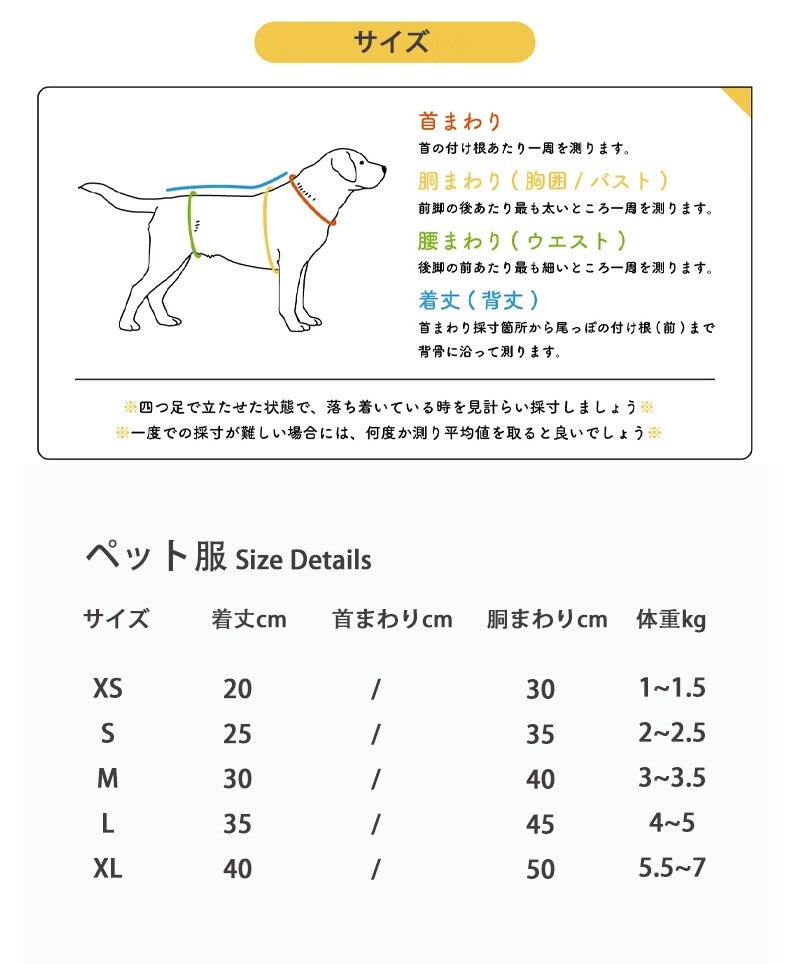 サイズ

首まわり
首の付け根あたり一周を測ります。

胴まわり（胸囲／バスト）
前脚の後あたり最も太いところ一周を測ります。

腰まわり（ウエスト）
後脚の前あたり最も細いところ一周を測ります。

着丈（背丈）
首まわり採寸箇所から尾っぽの付け根（前）まで背骨に沿って測ります。

※四つ足で立たせた状態で、落ち着いている時を見計らい採寸しましょう※
※一度での採寸が難しい場合には、何度か測り平均値を取ると良いでしょう※

ペット服 Size Details

| サイズ | 着丈cm | 首まわりcm | 胴まわりcm | 体重kg |
|---|---|---|---|---|
| XS | 20 | / | 30 | 1~1.5 |
| S | 25 | / | 35 | 2~2.5 |
| M | 30 | / | 40 | 3~3.5 |
| L | 35 | / | 45 | 4~5 |
| XL | 40 | / | 50 | 5.5~7 |